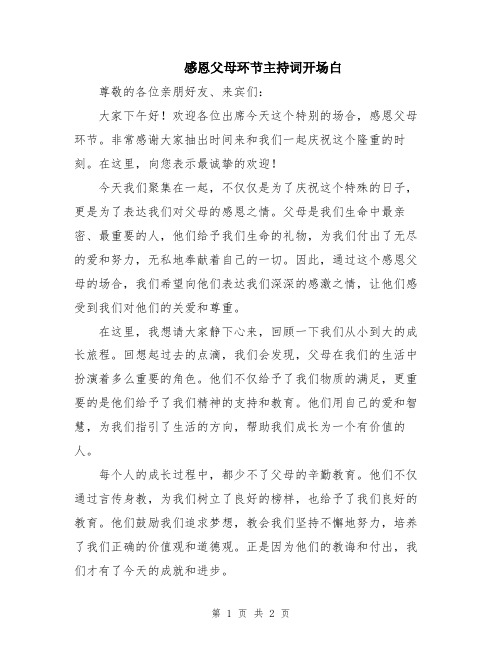 感恩父母环节主持词开场白

尊敬的各位亲朋好友、来宾们:

大家下午好！欢迎各位出席今天这个特别的场合，感恩父母环节。非常感谢大家抽出时间来和我们一起庆祝这个隆重的时刻。在这里，向您表示最诚挚的欢迎！

今天我们聚集在一起，不仅仅是为了庆祝这个特殊的日子，更是为了表达我们对父母的感恩之情。父母是我们生命中最亲密、最重要的人，他们给予我们生命的礼物，为我们付出了无尽的爱和努力，无私地奉献着自己的一切。因此，通过这个感恩父母的场合，我们希望向他们表达我们深深的感激之情，让他们感受到我们对他们的关爱和尊重。

在这里，我想请大家静下心来，回顾一下我们从小到大的成长旅程。回想起过去的点滴，我们会发现，父母在我们的生活中扮演着多么重要的角色。他们不仅给予了我们物质的满足，更重要的是他们给予了我们精神的支持和教育。他们用自己的爱和智慧，为我们指引了生活的方向，帮助我们成长为一个有价值的人。

每个人的成长过程中，都少不了父母的辛勤教育。他们不仅通过言传身教，为我们树立了良好的榜样，也给予了我们良好的教育。他们鼓励我们追求梦想，教会我们坚持不懈地努力，培养了我们正确的价值观和道德观。正是因为他们的教诲和付出，我们才有了今天的成就和进步。

第 1 页 共 2 页